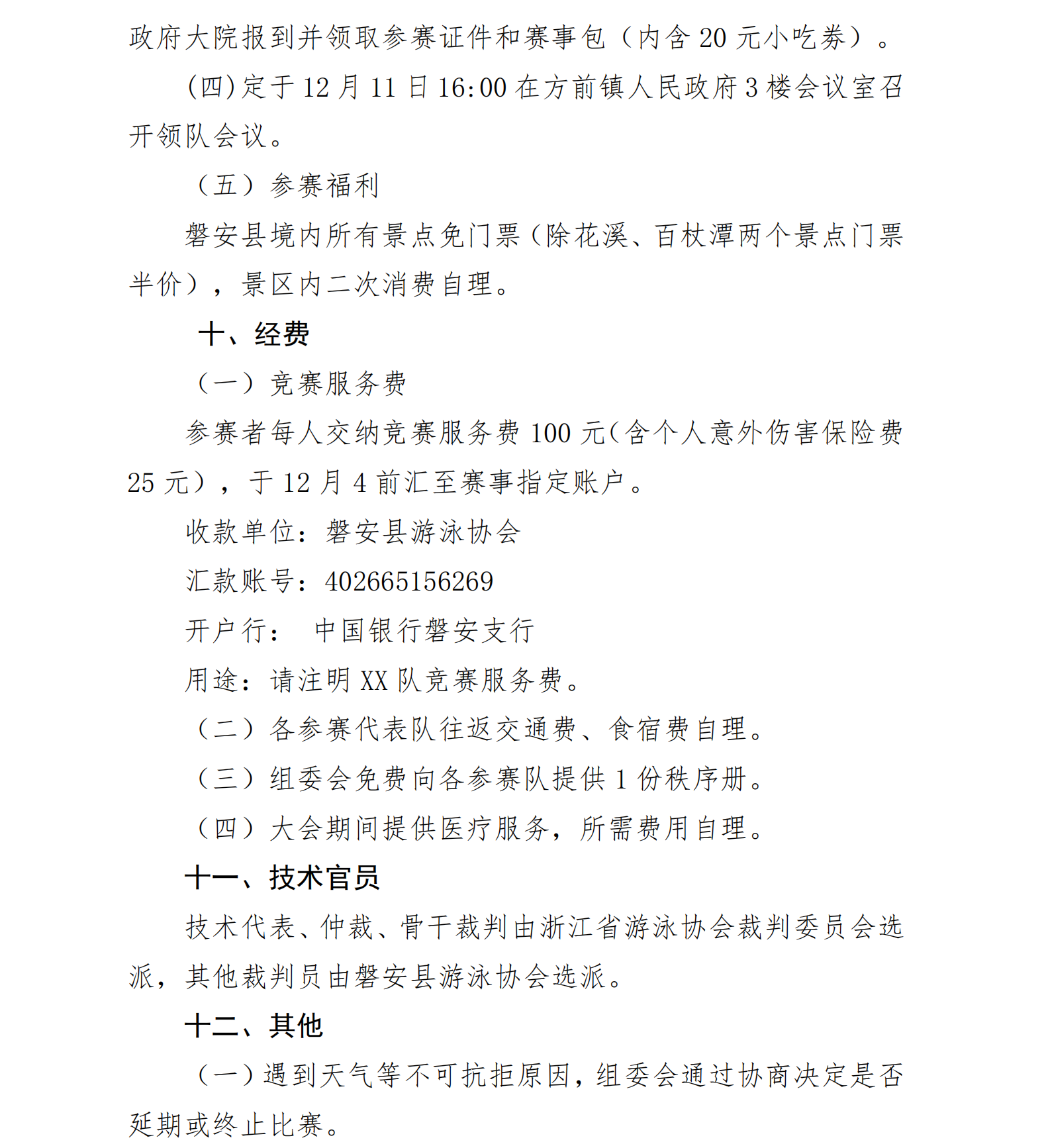 政府大院报到并领取参赛证件和赛事包（内含 20 元小吃券）。

(四)定于 12 月 11 日 16:00 在方前镇人民政府 3 楼会议室召开领队会议。

（五）参赛福利

磐安县境内所有景点免门票（除花溪、百杖潭两个景点门票半价），景区内二次消费自理。

十、经费

（一）竞赛服务费

参赛者每人交纳竞赛服务费 100 元（含个人意外伤害保险费 25 元），于 12 月 4 前汇至赛事指定账户。

收款单位：磐安县游泳协会

汇款账号：402665156269

开户行：　中国银行磐安支行

用途：请注明 XX 队竞赛服务费。

（二）各参赛代表队往返交通费、食宿费自理。

（三）组委会免费向各参赛队提供 1 份秩序册。

（四）大会期间提供医疗服务，所需费用自理。

十一、技术官员

技术代表、仲裁、骨干裁判由浙江省游泳协会裁判委员会选派，其他裁判员由磐安县游泳协会选派。

十二、其他

（一）遇到天气等不可抗拒原因，组委会通过协商决定是否延期或终止比赛。